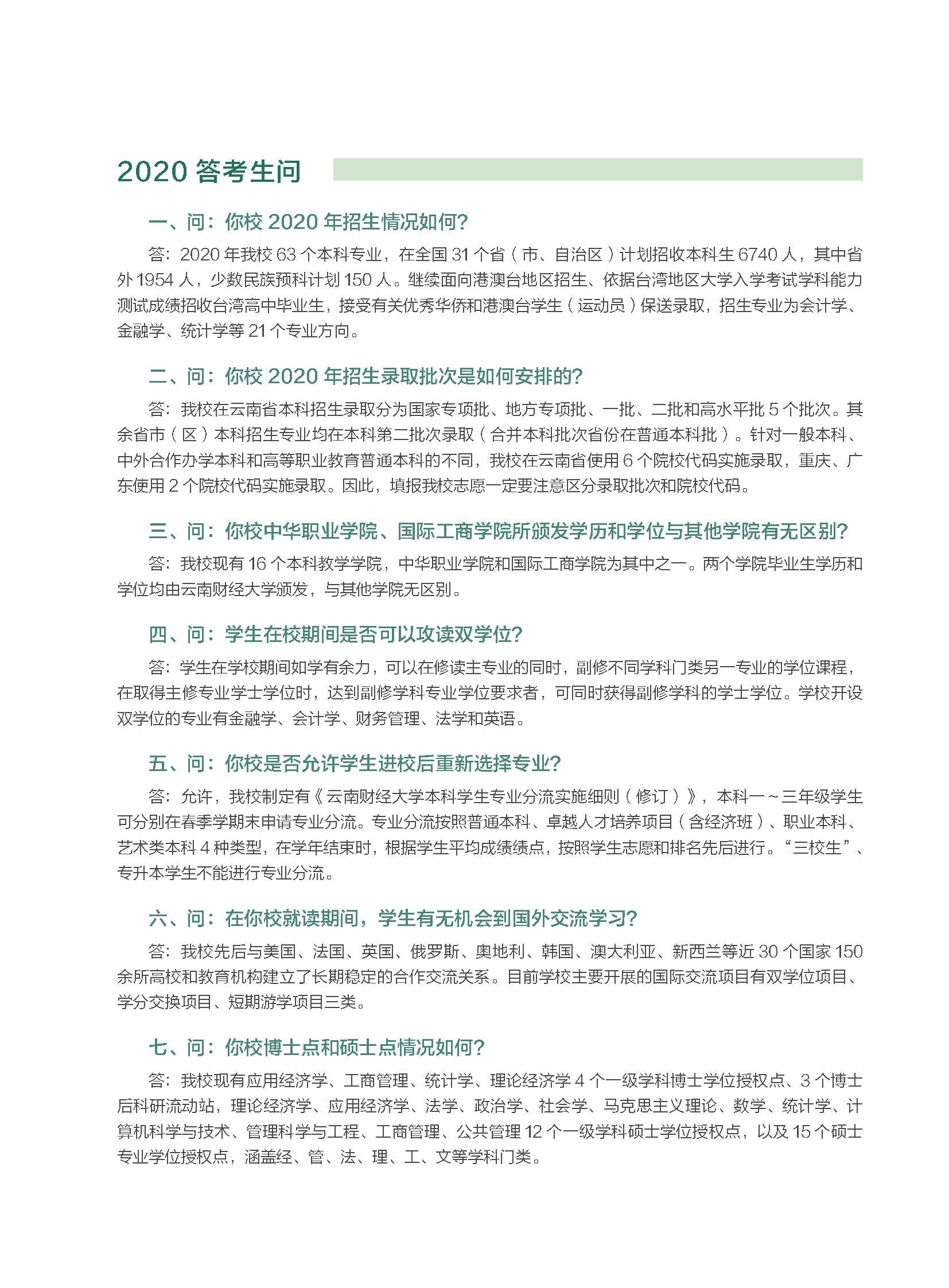 2020 答考生问

一、问：你校 2020 年招生情况如何？

答：2020 年我校 63 个本科专业，在全国 31 个省（市、自治区）计划招收本科生 6740 人，其中省外 1954 人，少数民族预科计划 150 人。继续面向港澳台地区招生、依据台湾地区大学入学考试学科能力测试成绩招收台湾高中毕业生，接受有关优秀华侨和港澳台学生（运动员）保送录取，招生专业为会计学、金融学、统计学等 21 个专业方向。

二、问：你校 2020 年招生录取批次是如何安排的？

答：我校在云南省本科招生录取分为国家专项批、地方专项批、一批、二批和高水平批 5 个批次。其余省市（区）本科招生专业均在本科第二批次录取（合并本科批次省份在普通本科批）。针对一般本科、中外合作办学本科和高等职业教育普通本科的不同，我校在云南省使用 6 个院校代码实施录取，重庆、广东使用 2 个院校代码实施录取。因此，填报我校志愿一定要注意区分录取批次和院校代码。

三、问：你校中华职业学院、国际工商学院所颁发学历和学位与其他学院有无区别？

答：我校现有 16 个本科教学学院，中华职业学院和国际工商学院为其中之一。两个学院毕业生学历和学位均由云南财经大学颁发，与其他学院无区别。

四、问：学生在校期间是否可以攻读双学位？

答：学生在学校期间如学有余力，可以在修读主专业的同时，副修不同学科门类另一专业的学位课程，在取得主修专业学士学位时，达到副修学科专业学位要求者，可同时获得副修学科的学士学位。学校开设双学位的专业有金融学、会计学、财务管理、法学和英语。

五、问：你校是否允许学生进校后重新选择专业？

答：允许，我校制定有《云南财经大学本科学生专业分流实施细则（修订）》，本科一～三年级学生可分别在春季学期末申请专业分流。专业分流按照普通本科、卓越人才培养项目（含经济班）、职业本科、艺术类本科 4 种类型，在学年结束时，根据学生平均成绩绩点，按照学生志愿和排名先后进行。“三校生”、专升本学生不能进行专业分流。

六、问：在你校就读期间，学生有无机会到国外交流学习？

答：我校先后与美国、法国、英国、俄罗斯、奥地利、韩国、澳大利亚、新西兰等近 30 个国家 150 余所高校和教育机构建立了长期稳定的合作交流关系。目前学校主要开展的国际交流项目有双学位项目、学分交换项目、短期游学项目三类。

七、问：你校博士点和硕士点情况如何？

答：我校现有应用经济学、工商管理、统计学、理论经济学 4 个一级学科博士学位授权点、3 个博士后科研流动站，理论经济学、应用经济学、法学、政治学、社会学、马克思主义理论、数学、统计学、计算机科学与技术、管理科学与工程、工商管理、公共管理 12 个一级学科硕士学位授权点，以及 15 个硕士专业学位授权点，涵盖经、管、法、理、工、文等学科门类。